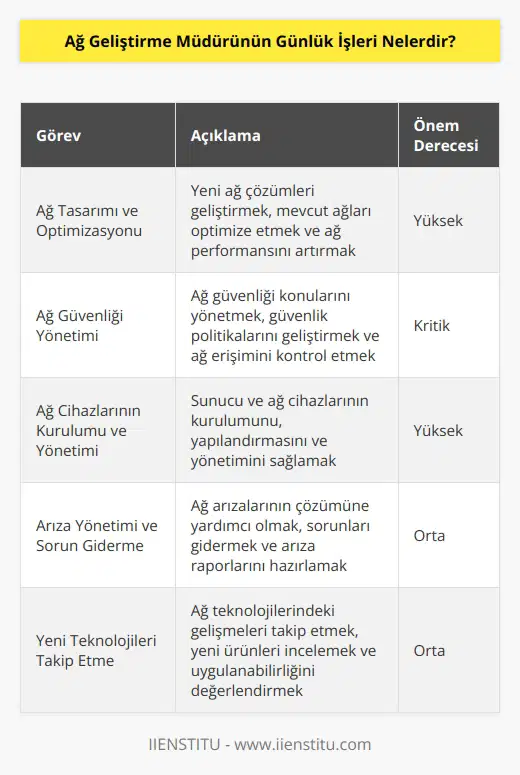 Ağ Geliştirme Müdürünün Günlük İşleri Nelerdir?

| Görev | Açıklama | Önem Derecesi |
|---|---|---|
| Ağ Tasarımı ve Optimizasyonu | Yeni ağ çözümleri geliştirmek, mevcut ağları optimize etmek ve ağ performansını artırmak | Yüksek |
| Ağ Güvenliği Yönetimi | Ağ güvenliği konularını yönetmek, güvenlik politikalarını geliştirmek ve ağ erişimini kontrol etmek | Kritik |
| Ağ Cihazlarının Kurulumu ve Yönetimi | Sunucu ve ağ cihazlarının kurulumunu, yapılandırmasını ve yönetimini sağlamak | Yüksek |
| Arıza Yönetimi ve Sorun Giderme | Ağ arızalarının çözümüne yardımcı olmak, sorunları gidermek ve arıza raporlarını hazırlamak | Orta |
| Yeni Teknolojileri Takip Etme | Ağ teknolojilerindeki gelişmeleri takip etmek, yeni ürünleri incelemek ve uygulanabilirliğini değerlendirmek | Orta |

IIENSTITU - www.iienstitu.com